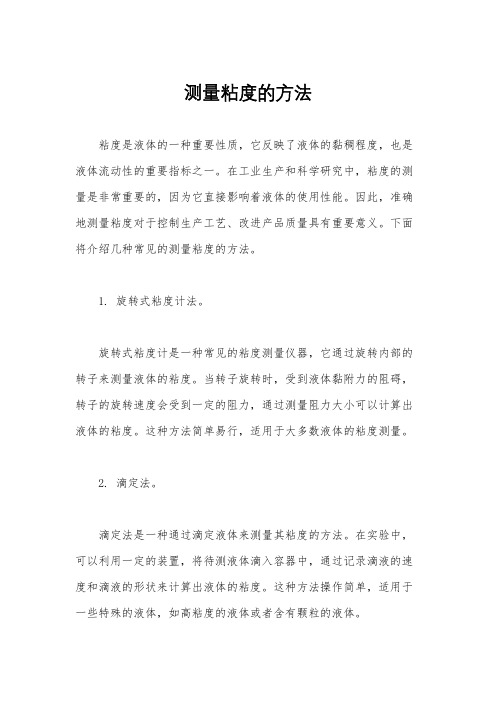 测量粘度的方法

粘度是液体的一种重要性质，它反映了液体的黏稠程度，也是液体流动性的重要指标之一。在工业生产和科学研究中，粘度的测量是非常重要的，因为它直接影响着液体的使用性能。因此，准确地测量粘度对于控制生产工艺、改进产品质量具有重要意义。下面将介绍几种常见的测量粘度的方法。

1. 旋转式粘度计法。

旋转式粘度计是一种常见的粘度测量仪器，它通过旋转内部的转子来测量液体的粘度。当转子旋转时，受到液体黏附力的阻碍，转子的旋转速度会受到一定的阻力，通过测量阻力大小可以计算出液体的粘度。这种方法简单易行，适用于大多数液体的粘度测量。

2. 滴定法。

滴定法是一种通过滴定液体来测量其粘度的方法。在实验中，可以利用一定的装置，将待测液体滴入容器中，通过记录滴液的速度和滴液的形状来计算出液体的粘度。这种方法操作简单，适用于一些特殊的液体，如高粘度的液体或者含有颗粒的液体。